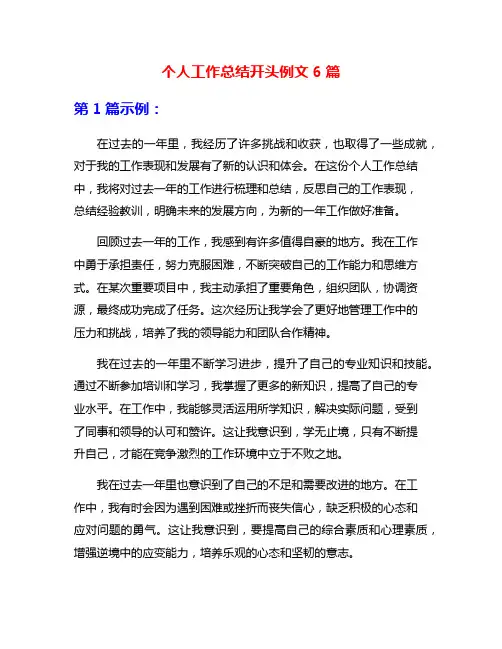 个人工作总结开头例文 6 篇

第 1 篇示例：

在过去的一年里，我经历了许多挑战和收获，也取得了一些成就，对于我的工作表现和发展有了新的认识和体会。在这份个人工作总结中，我将对过去一年的工作进行梳理和总结，反思自己的工作表现，总结经验教训，明确未来的发展方向，为新的一年工作做好准备。

回顾过去一年的工作，我感到有许多值得自豪的地方。我在工作中勇于承担责任，努力克服困难，不断突破自己的工作能力和思维方式。在某次重要项目中，我主动承担了重要角色，组织团队，协调资源，最终成功完成了任务。这次经历让我学会了更好地管理工作中的压力和挑战，培养了我的领导能力和团队合作精神。

我在过去的一年里不断学习进步，提升了自己的专业知识和技能。通过不断参加培训和学习，我掌握了更多的新知识，提高了自己的专业水平。在工作中，我能够灵活运用所学知识，解决实际问题，受到了同事和领导的认可和赞许。这让我意识到，学无止境，只有不断提升自己，才能在竞争激烈的工作环境中立于不败之地。

我在过去一年里也意识到了自己的不足和需要改进的地方。在工作中，我有时会因为遇到困难或挫折而丧失信心，缺乏积极的心态和应对问题的勇气。这让我意识到，要提高自己的综合素质和心理素质，增强逆境中的应变能力，培养乐观的心态和坚韧的意志。